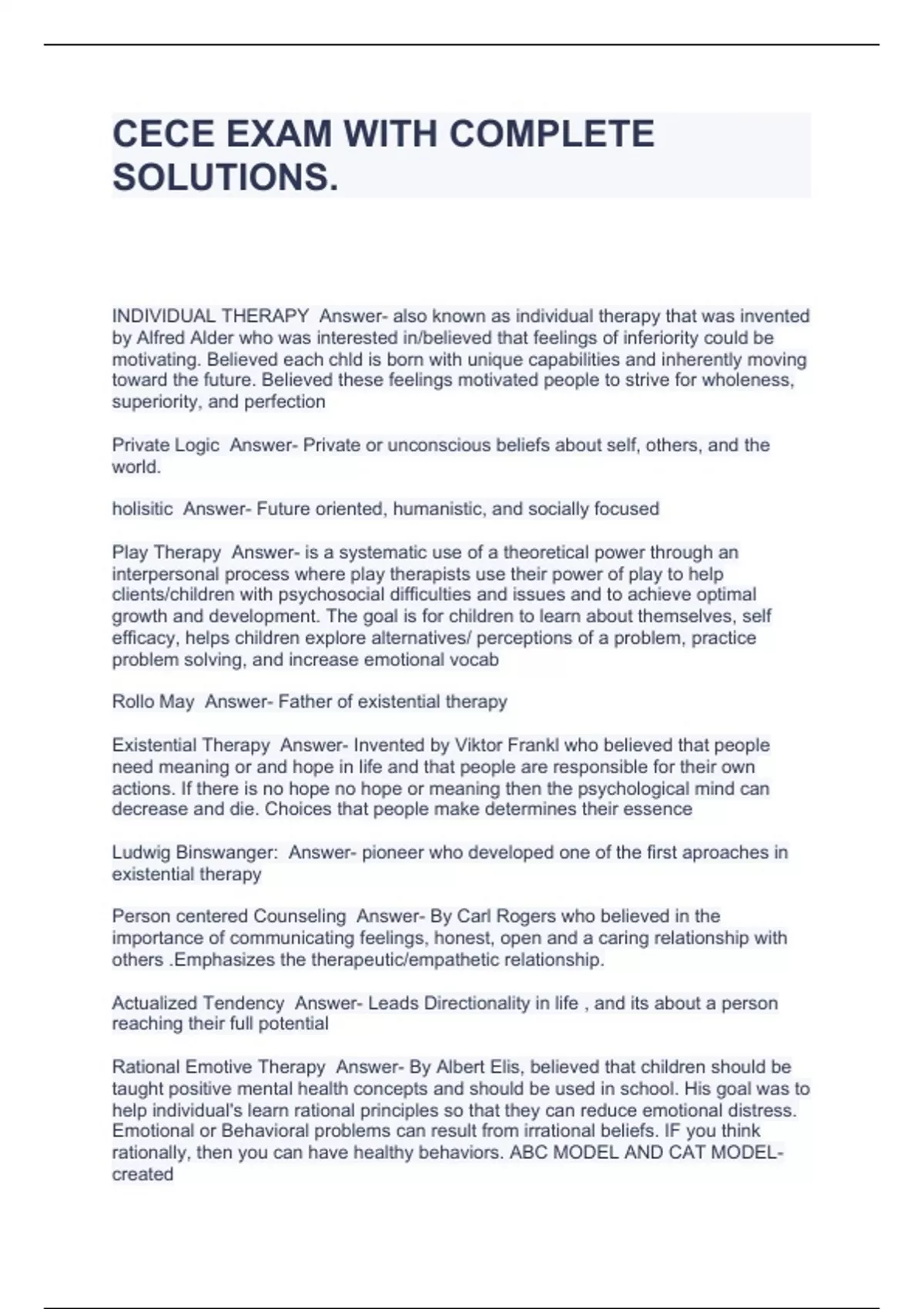 CECE EXAM WITH COMPLETE SOLUTIONS.

INDIVIDUAL THERAPY  Answer- also known as individual therapy that was invented by Alfred Alder who was interested in/believed that feelings of inferiority could be motivating. Believed each chld is born with unique capabilities and inherently moving toward the future. Believed these feelings motivated people to strive for wholeness, superiority, and perfection

Private Logic  Answer- Private or unconscious beliefs about self, others, and the world.

holisitic  Answer- Future oriented, humanistic, and socially focused

Play Therapy  Answer- is a systematic use of a theoretical power through an interpersonal process where play therapists use their power of play to help clients/children with psychosocial difficulties and issues and to achieve optimal growth and development. The goal is for children to learn about themselves, self efficacy, helps children explore alternatives/ perceptions of a problem, practice problem solving, and increase emotional vocab

Rollo May  Answer- Father of existential therapy

Existential Therapy  Answer- Invented by Viktor Frankl who believed that people need meaning or and hope in life and that people are responsible for their own actions. If there is no hope no hope or meaning then the psychological mind can decrease and die. Choices that people make determines their essence

Ludwig Binswanger:  Answer- pioneer who developed one of the first aproaches in existential therapy

Person centered Counseling  Answer- By Carl Rogers who believed in the importance of communicating feelings, honest, open and a caring relationship with others .Emphasizes the therapeutic/empathetic relationship.

Actualized Tendency  Answer- Leads Directionality in life , and its about a person reaching their full potential

Rational Emotive Therapy  Answer- By Albert Elis, believed that children should be taught positive mental health concepts and should be used in school. His goal was to help individual's learn rational principles so that they can reduce emotional distress. Emotional or Behavioral problems can result from irrational beliefs. IF you think rationally, then you can have healthy behaviors. ABC MODEL AND CAT MODEL- created